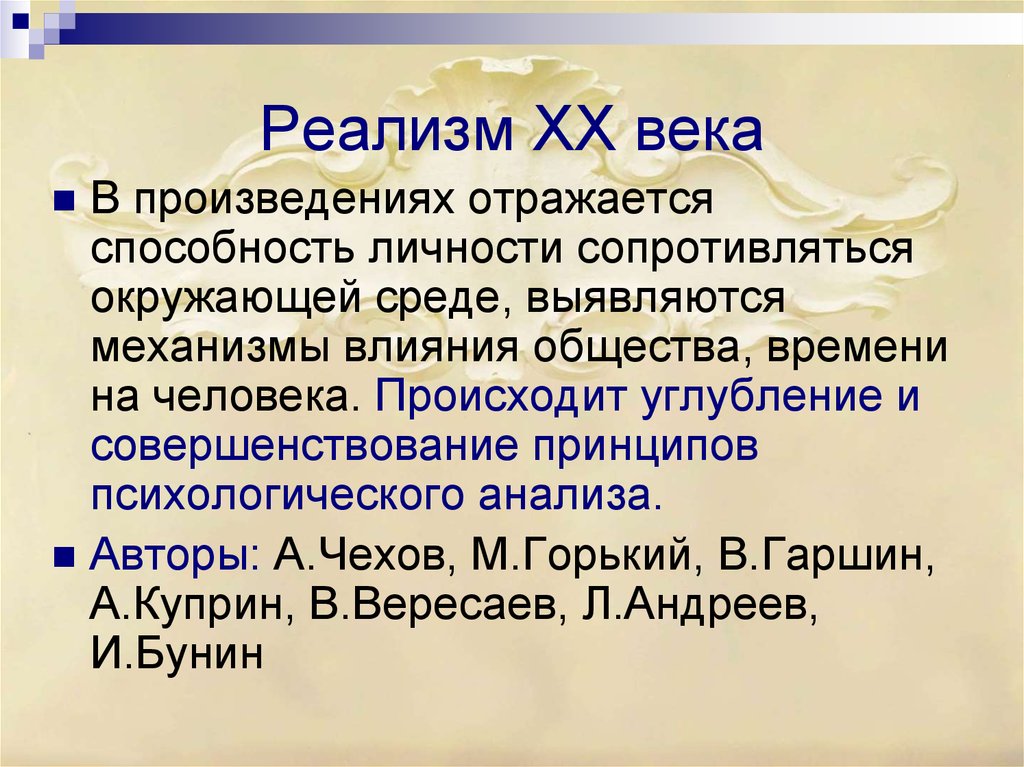 Реализм XX века

В произведениях отражается способность личности сопротивляться окружающей среде, выявляются механизмы влияния общества, времени на человека. Происходит углубление и совершенствование принципов психологического анализа.

Авторы: А.Чехов, М.Горький, В.Гаршин, А.Куприн, В.Вересаев, Л.Андреев, И.Бунин